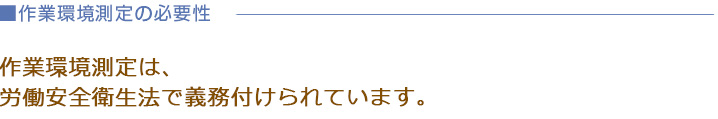 ■作業環境測定の必要性

作業環境測定は、
労働安全衛生法で義務付けられています。